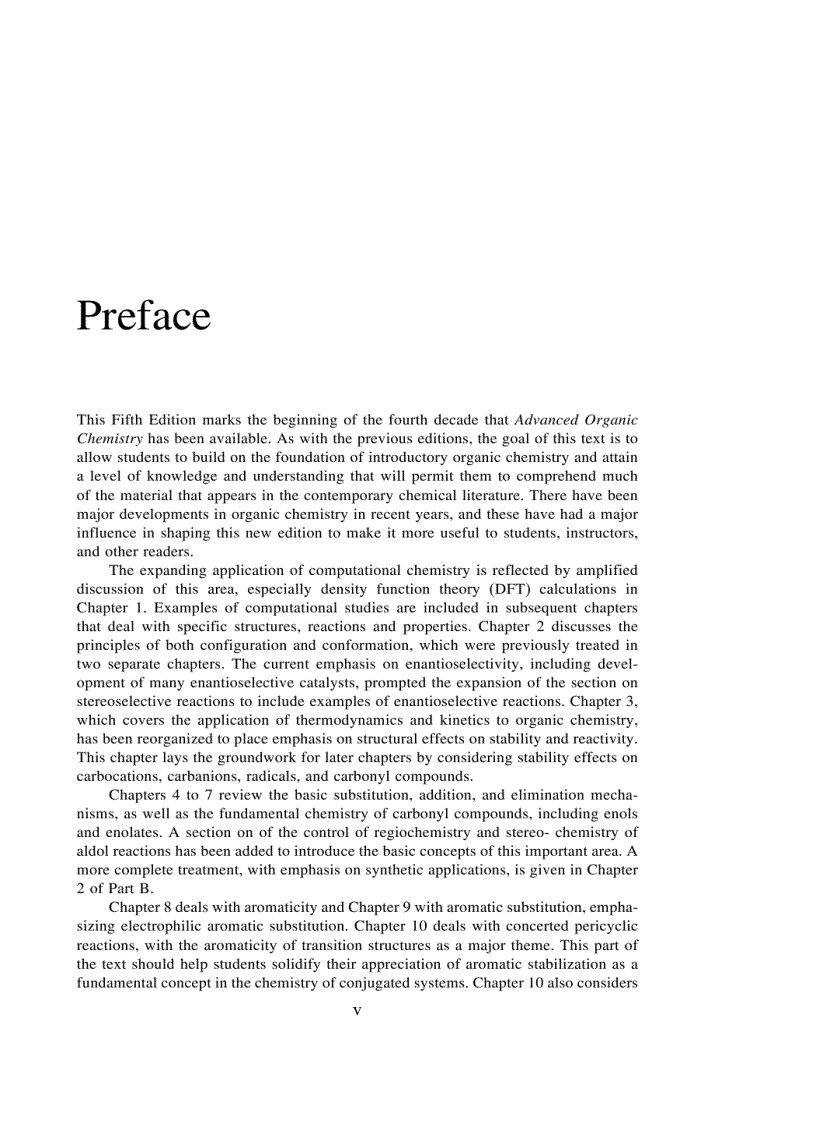 Preface

This Fifth Edition marks the beginning of the fourth decade that Advanced Organic Chemistry has been available. As with the previous editions, the goal of this text is to allow students to build on the foundation of introductory organic chemistry and attain a level of knowledge and understanding that will permit them to comprehend much of the material that appears in the contemporary chemical literature. There have been major developments in organic chemistry in recent years, and these have had a major influence in shaping this new edition to make it more useful to students, instructors, and other readers.

The expanding application of computational chemistry is reflected by amplified discussion of this area, especially density function theory (DFT) calculations in Chapter 1. Examples of computational studies are included in subsequent chapters that deal with specific structures, reactions and properties. Chapter 2 discusses the principles of both configuration and conformation, which were previously treated in two separate chapters. The current emphasis on enantioselectivity, including development of many enantioselective catalysts, prompted the expansion of the section on stereoselective reactions to include examples of enantioselective reactions. Chapter 3, which covers the application of thermodynamics and kinetics to organic chemistry, has been reorganized to place emphasis on structural effects on stability and reactivity. This chapter lays the groundwork for later chapters by considering stability effects on carbocations, carbanions, radicals, and carbonyl compounds.

Chapters 4 to 7 review the basic substitution, addition, and elimination mechanisms, as well as the fundamental chemistry of carbonyl compounds, including enols and enolates. A section on of the control of regiochemistry and stereo- chemistry of aldol reactions has been added to introduce the basic concepts of this important area. A more complete treatment, with emphasis on synthetic applications, is given in Chapter 2 of Part B.

Chapter 8 deals with aromaticity and Chapter 9 with aromatic substitution, emphasizing electrophilic aromatic substitution. Chapter 10 deals with concerted pericyclic reactions, with the aromaticity of transition structures as a major theme. This part of the text should help students solidify their appreciation of aromatic stabilization as a fundamental concept in the chemistry of conjugated systems. Chapter 10 also considers

v